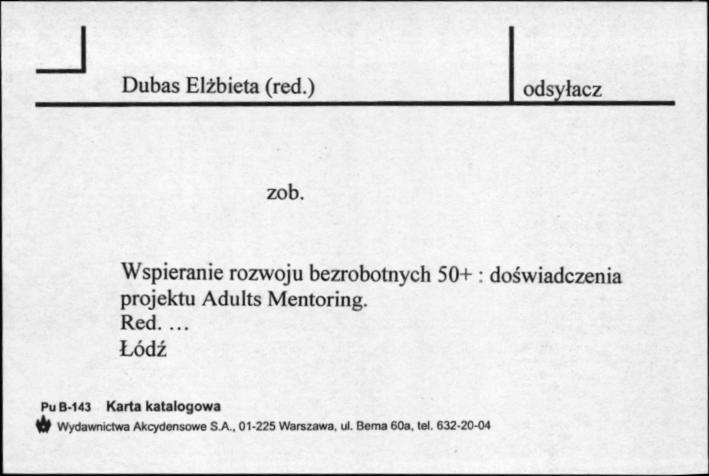 Dubas Elżbieta (red.)

odsyłacz

zob.

Wspieranie rozwoju bezrobotnych 50+ : doświadczenia projektu Adults Mentoring.
Red. …
Łódź

Pu B-143 Karta katalogowa
Wydawnictwa Akcydensowe S.A., 01-225 Warszawa, ul. Bema 60a, tel. 632-20-04